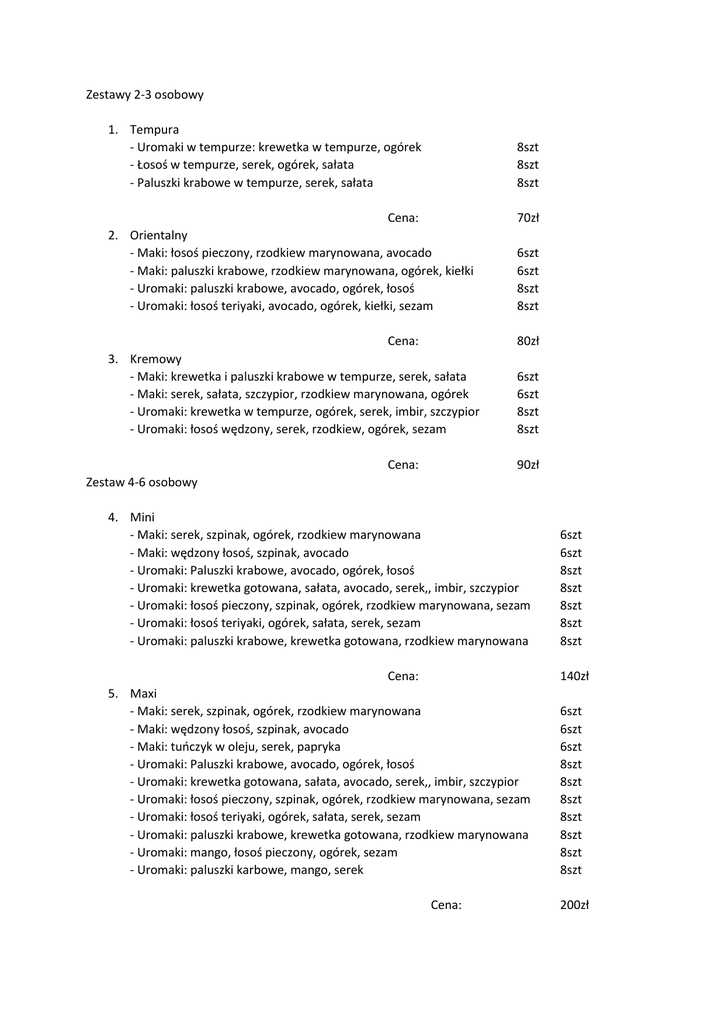 Zestawy 2-3 osobowy

1. Tempura
- Uromaki w tempurze: krewetka w tempurze, ogórek 8szt
- Łosoś w tempurze, serek, ogórek, sałata 8szt
- Paluszki krabowe w tempurze, serek, sałata 8szt

Cena: 70zł

2. Orientalny
- Maki: łosoś pieczony, rzodkiew marynowana, avocado 6szt
- Maki: paluszki krabowe, rzodkiew marynowana, ogórek, kiełki 6szt
- Uromaki: paluszki krabowe, avocado, ogórek, łosoś 8szt
- Uromaki: łosoś teriyaki, avocado, ogórek, kiełki, sezam 8szt

Cena: 80zł

3. Kremowy
- Maki: krewetka i paluszki krabowe w tempurze, serek, sałata 6szt
- Maki: serek, sałata, szczypior, rzodkiew marynowana, ogórek 6szt
- Uromaki: krewetka w tempurze, ogórek, serek, imbir, szczypior 8szt
- Uromaki: łosoś wędzony, serek, rzodkiew, ogórek, sezam 8szt

Cena: 90zł

Zestaw 4-6 osobowy

4. Mini
- Maki: serek, szpinak, ogórek, rzodkiew marynowana 6szt
- Maki: wędzony łosoś, szpinak, avocado 6szt
- Uromaki: Paluszki krabowe, avocado, ogórek, łosoś 8szt
- Uromaki: krewetka gotowana, sałata, avocado, serek,, imbir, szczypior 8szt
- Uromaki: łosoś pieczony, szpinak, ogórek, rzodkiew marynowana, sezam 8szt
- Uromaki: łosoś teriyaki, ogórek, sałata, serek, sezam 8szt
- Uromaki: paluszki krabowe, krewetka gotowana, rzodkiew marynowana 8szt

Cena: 140zł

5. Maxi
- Maki: serek, szpinak, ogórek, rzodkiew marynowana 6szt
- Maki: wędzony łosoś, szpinak, avocado 6szt
- Maki: tuńczyk w oleju, serek, papryka 6szt
- Uromaki: Paluszki krabowe, avocado, ogórek, łosoś 8szt
- Uromaki: krewetka gotowana, sałata, avocado, serek,, imbir, szczypior 8szt
- Uromaki: łosoś pieczony, szpinak, ogórek, rzodkiew marynowana, sezam 8szt
- Uromaki: łosoś teriyaki, ogórek, sałata, serek, sezam 8szt
- Uromaki: paluszki krabowe, krewetka gotowana, rzodkiew marynowana 8szt
- Uromaki: mango, łosoś pieczony, ogórek, sezam 8szt
- Uromaki: paluszki karbowe, mango, serek 8szt

Cena: 200zł